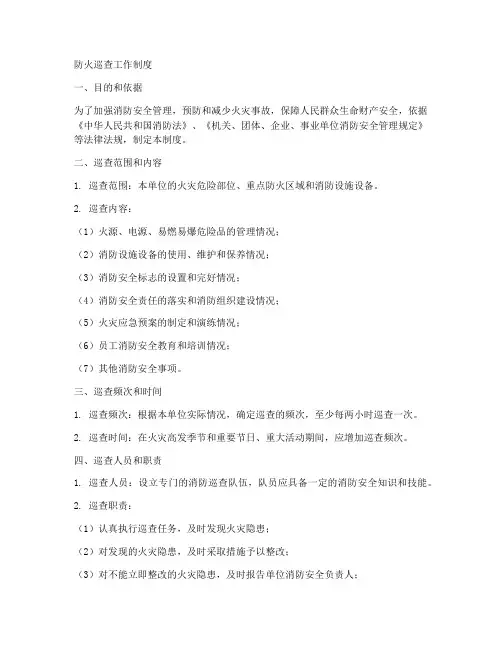 防火巡查工作制度

一、目的和依据

为了加强消防安全管理，预防和减少火灾事故，保障人民群众生命财产安全，依据《中华人民共和国消防法》、《机关、团体、企业、事业单位消防安全管理规定》等法律法规，制定本制度。

二、巡查范围和内容

1. 巡查范围：本单位的火灾危险部位、重点防火区域和消防设施设备。

2. 巡查内容：

（1）火源、电源、易燃易爆危险品的管理情况；

（2）消防设施设备的使用、维护和保养情况；

（3）消防安全标志的设置和完好情况；

（4）消防安全责任的落实和消防组织建设情况；

（5）火灾应急预案的制定和演练情况；

（6）员工消防安全教育和培训情况；

（7）其他消防安全事项。

三、巡查频次和时间

1. 巡查频次：根据本单位实际情况，确定巡查的频次，至少每两小时巡查一次。

2. 巡查时间：在火灾高发季节和重要节日、重大活动期间，应增加巡查频次。

四、巡查人员和职责

1. 巡查人员：设立专门的消防巡查队伍，队员应具备一定的消防安全知识和技能。

2. 巡查职责：

（1）认真执行巡查任务，及时发现火灾隐患；

（2）对发现的火灾隐患，及时采取措施予以整改；

（3）对不能立即整改的火灾隐患，及时报告单位消防安全负责人；